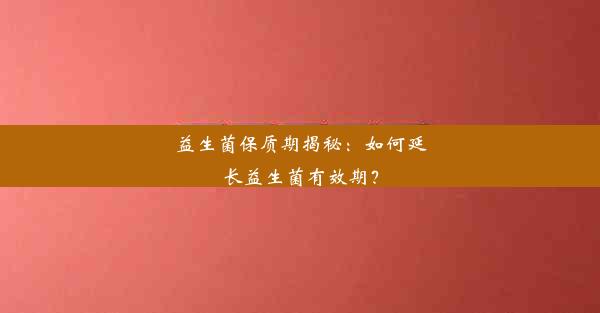 益生菌保质期揭秘：如何延长益生菌有效期？